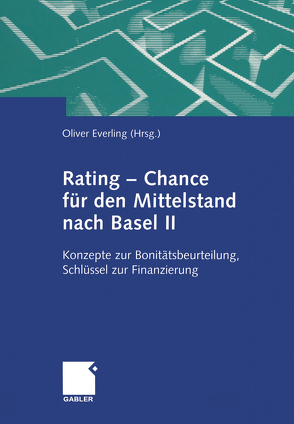 Oliver Everling (Hrsg.)

Rating – Chance für den Mittelstand nach Basel II

Konzepte zur Bonitätsbeurteilung, Schlüssel zur Finanzierung

GABLER